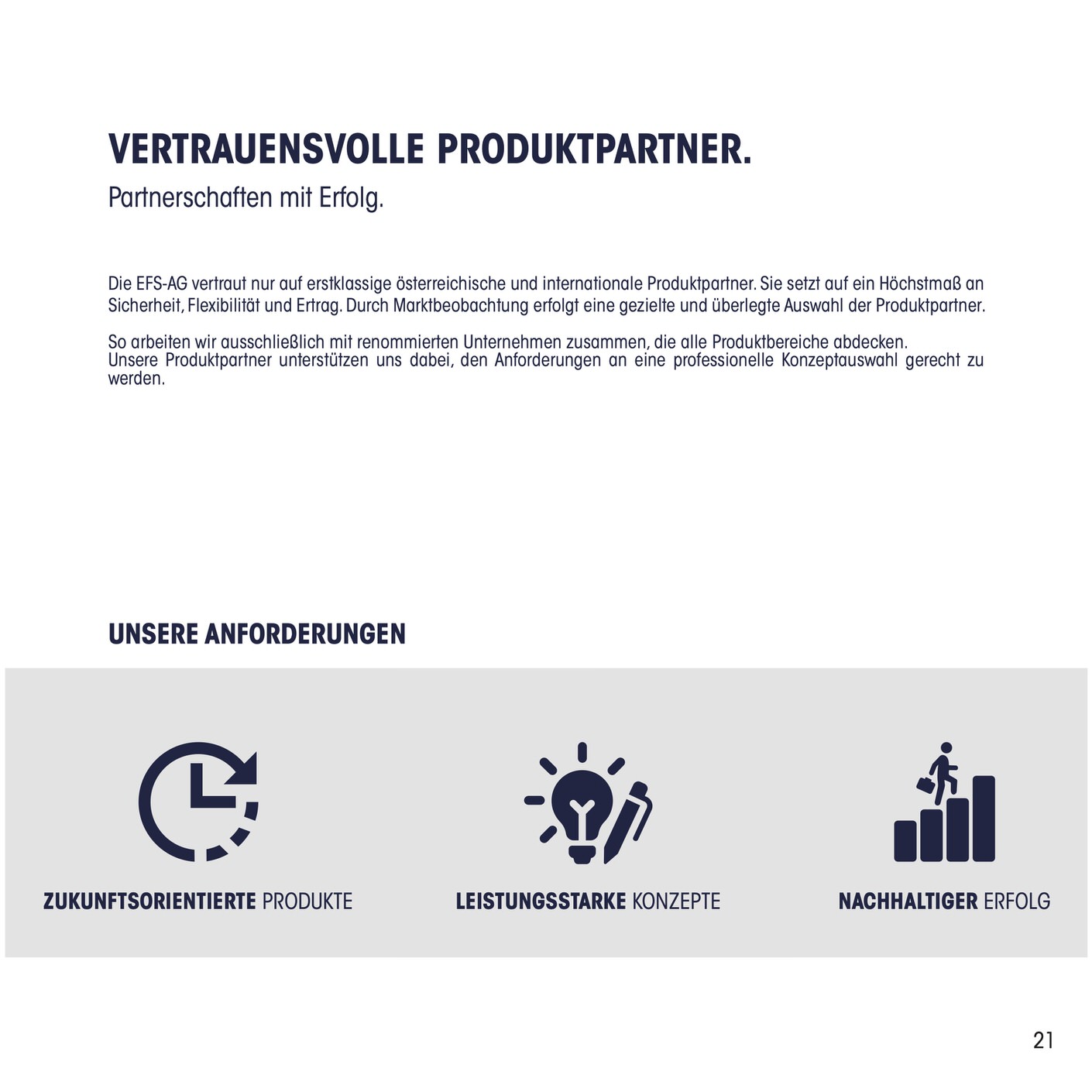 VERTRAUENSVOLLE PRODUKTPARTNER.
Partnerschaften mit Erfolg.

Die EFS-AG vertraut nur auf erstklassige österreichische und internationale Produktpartner. Sie setzt auf ein Höchstmaß an Sicherheit, Flexibilität und Ertrag. Durch Marktbeobachtung erfolgt eine gezielte und überlegte Auswahl der Produktpartner.

So arbeiten wir ausschließlich mit renommierten Unternehmen zusammen, die alle Produktbereiche abdecken.
Unsere Produktpartner unterstützen uns dabei, den Anforderungen an eine professionelle Konzeptauswahl gerecht zu werden.

UNSERE ANFORDERUNGEN

ZUKUNFTSORIENTIERTE PRODUKTE

LEISTUNGSSTARKE KONZEPTE

NACHHALTIGER ERFOLG

21